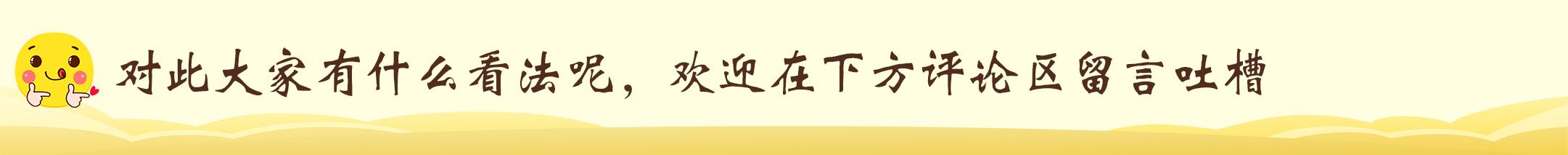 对此大家有什么看法呢，欢迎在下方评论区留言吐槽